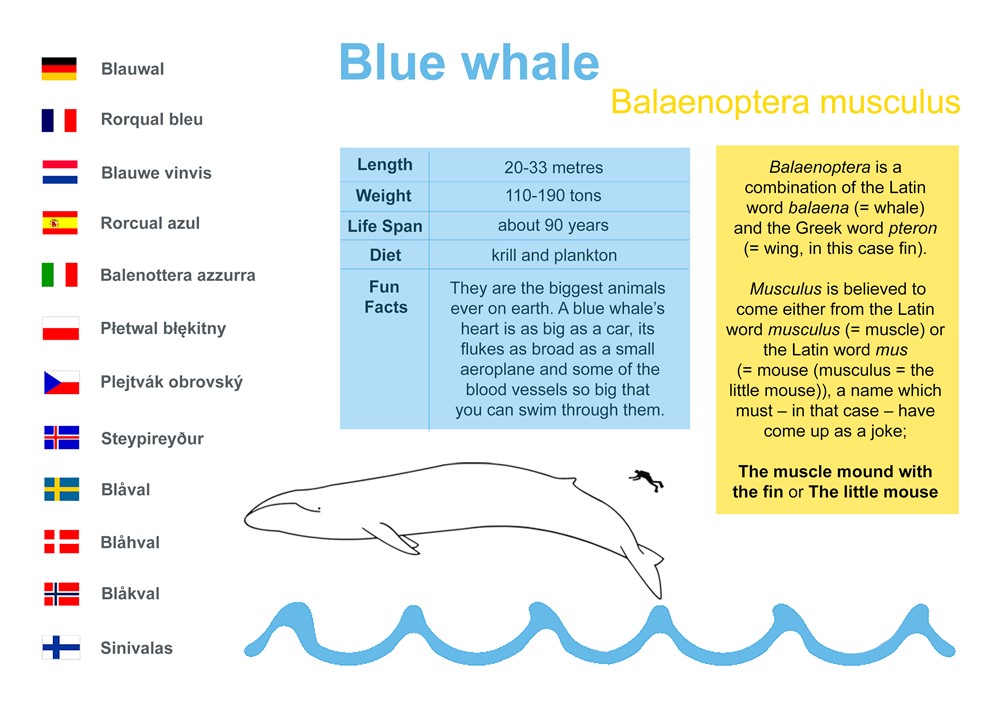 Blauwal

Rorqual bleu

Blauwe vinvis

Rorcual azul

Balenottera azzurra

Płetwal błękitny

Plejtvák obrovský

Steypireyður

Blåval

Blåhval

Blåkval

Sinivalas

Blue whale

Balaenoptera musculus

| Length | 20-33 metres |
|---|---|
| Weight | 110-190 tons |
| Life Span | about 90 years |
| Diet | krill and plankton |
| Fun Facts | They are the biggest animals ever on earth. A blue whale's heart is as big as a car, its flukes as broad as a small aeroplane and some of the blood vessels so big that you can swim through them. |

Balaenoptera is a combination of the Latin word balaena (= whale) and the Greek word pteron (= wing, in this case fin).

Musculus is believed to come either from the Latin word musculus (= muscle) or the Latin word mus (= mouse (musculus = the little mouse)), a name which must – in that case – have come up as a joke;

The muscle mound with the fin or The little mouse